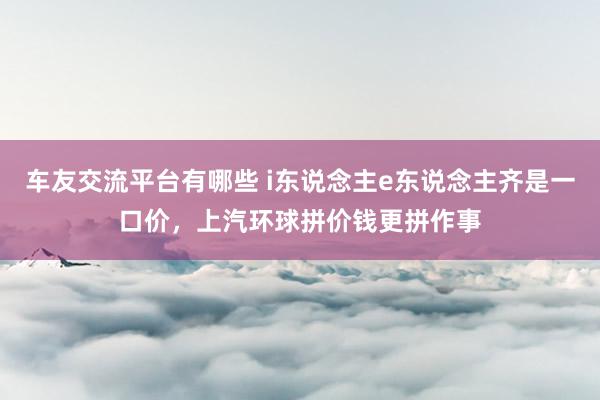 车友交流平台有哪些 i东说念主e东说念主齐是一口价，上汽环球拼价钱更拼作事